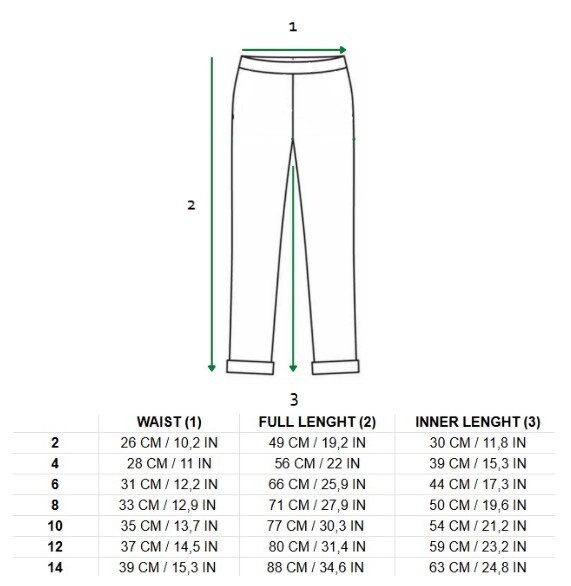 1

2

3

| | WAIST (1) | FULL LENGHT (2) | INNER LENGHT (3) |
|---|---|---|---|
| 2 | 26 CM / 10,2 IN | 49 CM / 19,2 IN | 30 CM / 11,8 IN |
| 4 | 28 CM / 11 IN | 56 CM / 22 IN | 39 CM / 15,3 IN |
| 6 | 31 CM / 12,2 IN | 66 CM / 25,9 IN | 44 CM / 17,3 IN |
| 8 | 33 CM / 12,9 IN | 71 CM / 27,9 IN | 50 CM / 19,6 IN |
| 10 | 35 CM / 13,7 IN | 77 CM / 30,3 IN | 54 CM / 21,2 IN |
| 12 | 37 CM / 14,5 IN | 80 CM / 31,4 IN | 59 CM / 23,2 IN |
| 14 | 39 CM / 15,3 IN | 88 CM / 34,6 IN | 63 CM / 24,8 IN |